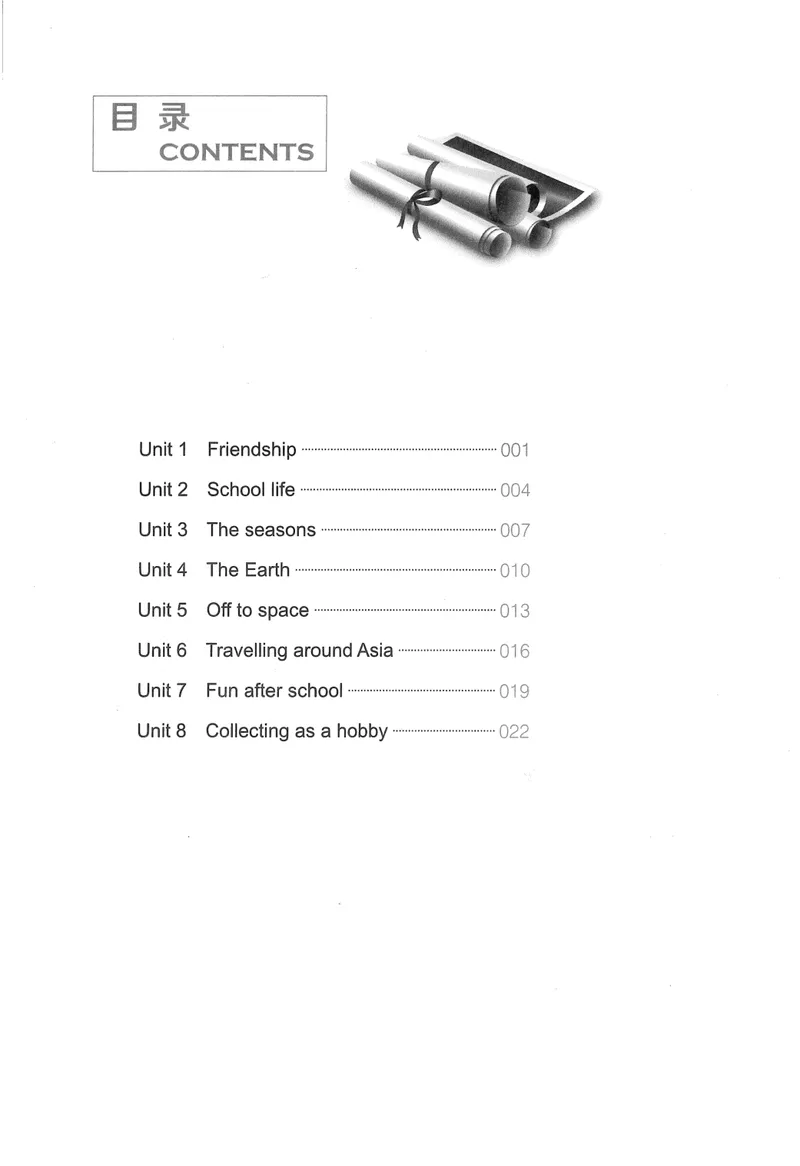 目录
CONTENTS

Unit 1 Friendship ........ 001
Unit 2 School life ........ 004
Unit 3 The seasons ........ 007
Unit 4 The Earth ........ 010
Unit 5 Off to space ........ 013
Unit 6 Travelling around Asia ........ 016
Unit 7 Fun after school ........ 019
Unit 8 Collecting as a hobby ........ 022